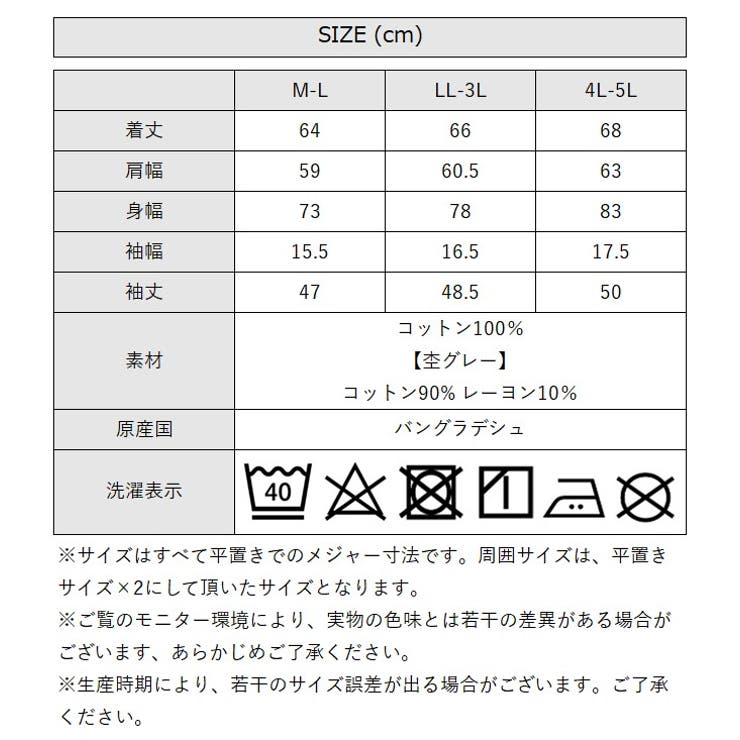 SIZE (cm)

| | M-L | LL-3L | 4L-5L |
|---|---|---|---|
| 着丈 | 64 | 66 | 68 |
| 肩幅 | 59 | 60.5 | 63 |
| 身幅 | 73 | 78 | 83 |
| 袖幅 | 15.5 | 16.5 | 17.5 |
| 袖丈 | 47 | 48.5 | 50 |
| 素材 | コットン100% 【杢グレー】 コットン90% レーヨン10% | | |
| 原産国 | バングラデシュ | | |
| 洗濯表示 | 40 | | |

※サイズはすべて平置きでのメジャー寸法です。周囲サイズは、平置きサイズ×2にして頂いたサイズとなります。
※ご覧のモニター環境により、実物の色味とは若干の差異がある場合がございます、あらかじめご了承ください。
※生産時期により、若干のサイズ誤差が出る場合がございます。ご了承ください。